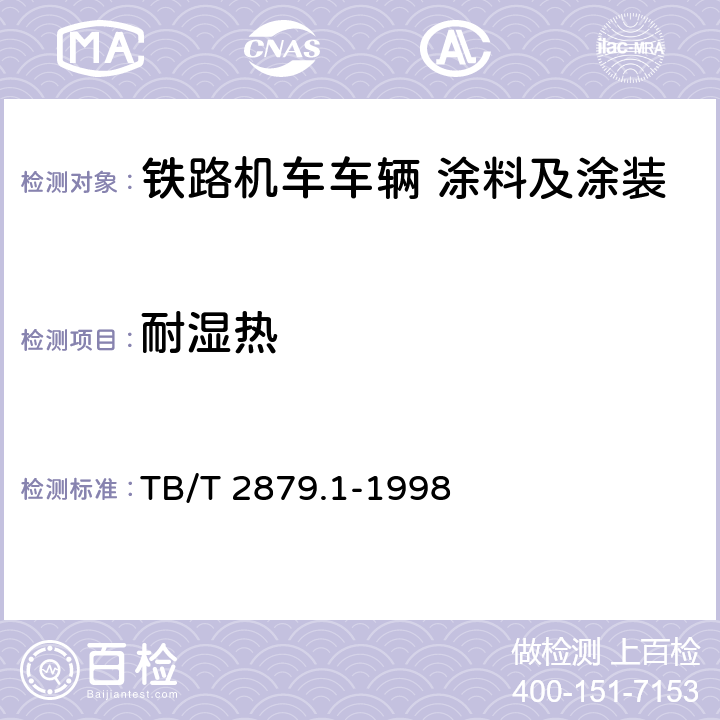 MA CNAS AL ilac-MRA

检测对象： 铁路机车车辆 涂料及涂装

检测项目： 耐湿热

检测标准： TB/T 2879.1-1998

百检
Baijiantest.com

做检测 上百检
400-151-7153